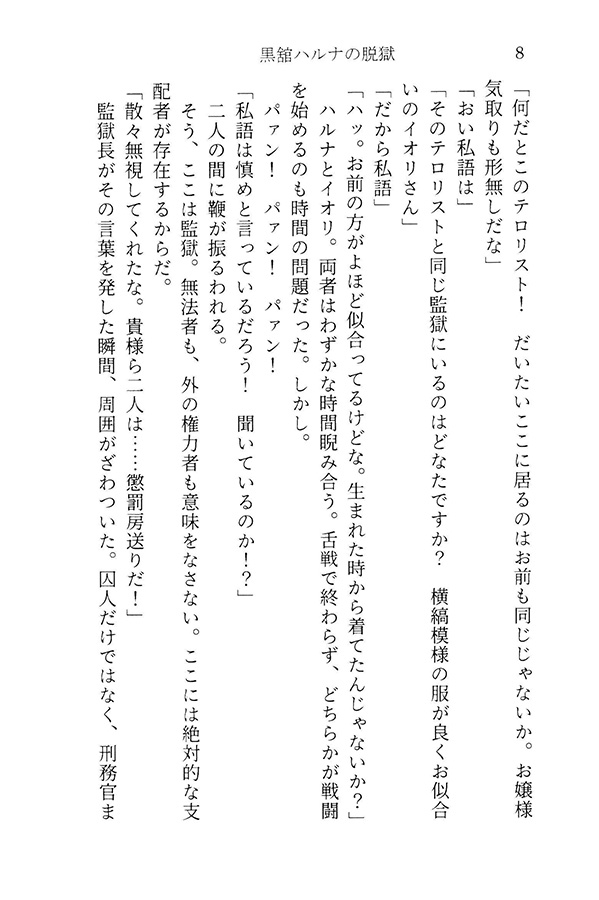 黒舘ハルナの脱獄　8

「何だとこのテロリスト！　だいたいここに居るのはお前も同じじゃないか。お嬢様気取りも形無しだな」

「おい私語は」

「そのテロリストと同じ監獄にいるのはどなたですか？　横縞模様の服が良くお似合いのイオリさん」

「だから私語」

「ハッ。お前の方がよほど似合ってるけどな。生まれた時から着てたんじゃないか？」

ハルナとイオリ。両者はわずかな時間睨み合う。舌戦で終わらず、どちらかが戦闘を始めるのも時間の問題だった。しかし。

パァン！　パァン！　パァン！

「私語は慎めと言っているだろう！　聞いているのか！？」

二人の間に鞭が振るわれる。

そう、ここは監獄。無法者も、外の権力者も意味をなさない。ここには絶対的な支配者が存在するからだ。

「散々無視してくれたな。貴様ら二人は……懲罰房送りだ！」

監獄長がその言葉を発した瞬間、周囲がざわついた。囚人だけではなく、刑務官ま